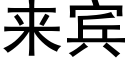 来宾